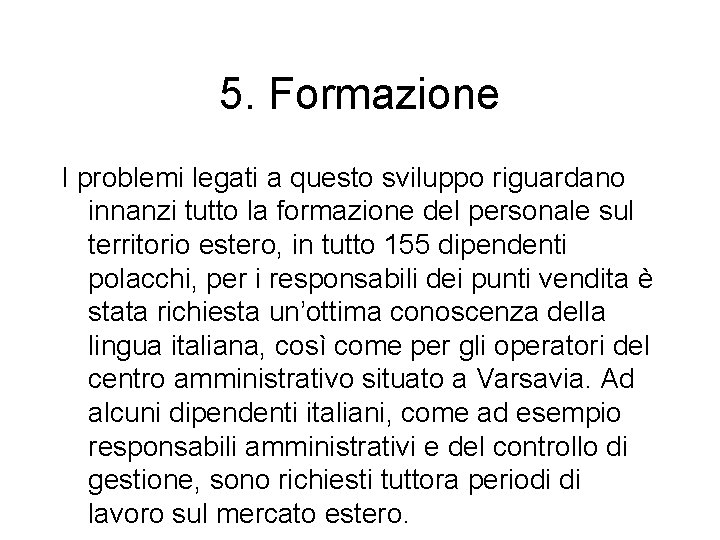 5. Formazione

I problemi legati a questo sviluppo riguardano innanzi tutto la formazione del personale sul territorio estero, in tutto 155 dipendenti polacchi, per i responsabili dei punti vendita è stata richiesta un’ottima conoscenza della lingua italiana, così come per gli operatori del centro amministrativo situato a Varsavia. Ad alcuni dipendenti italiani, come ad esempio responsabili amministrativi e del controllo di gestione, sono richiesti tuttora periodi di lavoro sul mercato estero.